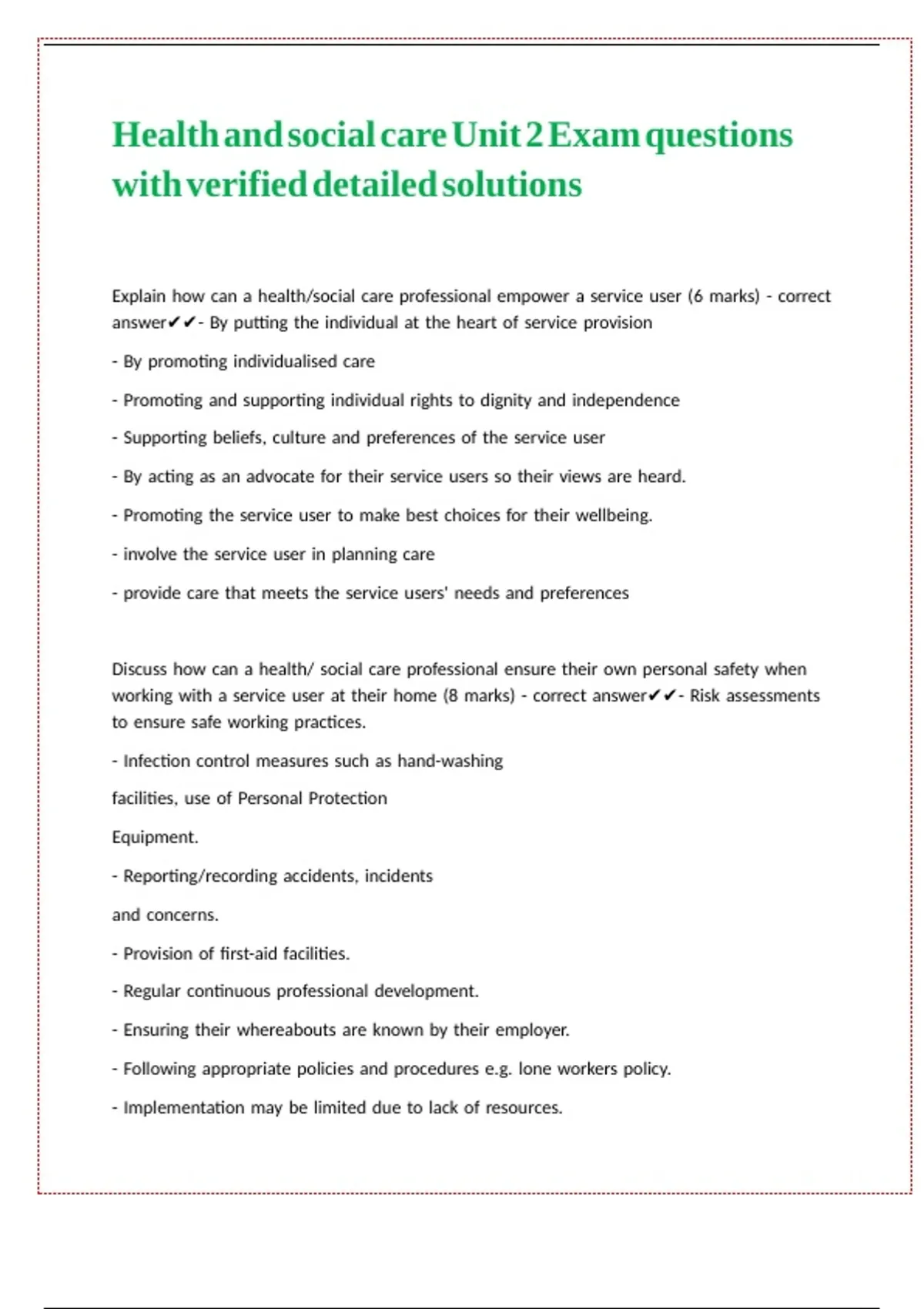 Health and social care Unit 2 Exam questions with verified detailed solutions

Explain how can a health/social care professional empower a service user (6 marks) - correct answer✔✔- By putting the individual at the heart of service provision

- By promoting individualised care

- Promoting and supporting individual rights to dignity and independence

- Supporting beliefs, culture and preferences of the service user

- By acting as an advocate for their service users so their views are heard.

- Promoting the service user to make best choices for their wellbeing.

- involve the service user in planning care

- provide care that meets the service users' needs and preferences

Discuss how can a health/ social care professional ensure their own personal safety when working with a service user at their home (8 marks) - correct answer✔✔- Risk assessments to ensure safe working practices.

- Infection control measures such as hand-washing

facilities, use of Personal Protection

Equipment.

- Reporting/recording accidents, incidents

and concerns.

- Provision of first-aid facilities.

- Regular continuous professional development.

- Ensuring their whereabouts are known by their employer.

- Following appropriate policies and procedures e.g. lone workers policy.

- Implementation may be limited due to lack of resources.